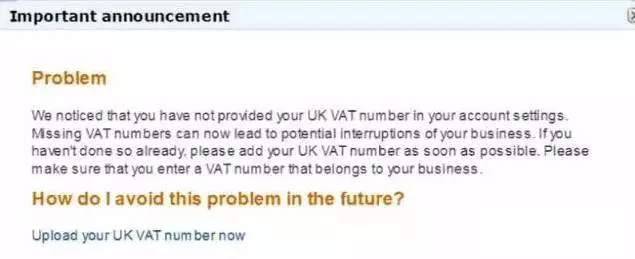 Important announcement

Problem

We noticed that you have not provided your UK VAT number in your account settings. Missing VAT numbers can now lead to potential interruptions of your business. If you haven't done so already, please add your UK VAT number as soon as possible. Please make sure that you enter a VAT number that belongs to your business.

How do I avoid this problem in the future?

Upload your UK VAT number now